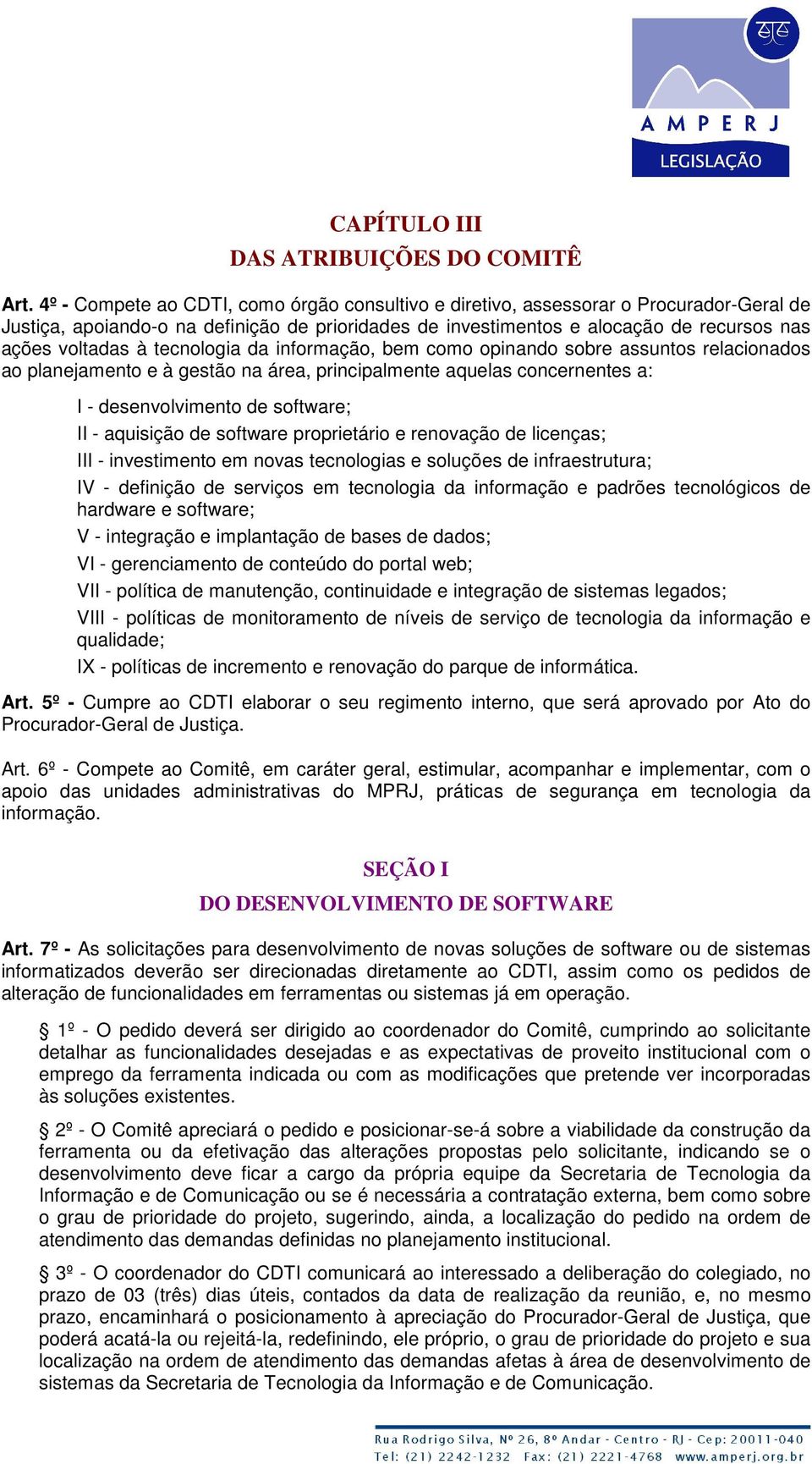 AMPERJ
LEGISLAÇÃO

CAPÍTULO III
DAS ATRIBUIÇÕES DO COMITÊ

Art. 4º - Compete ao CDTI, como órgão consultivo e diretivo, assessorar o Procurador-Geral de Justiça, apoiando-o na definição de prioridades de investimentos e alocação de recursos nas ações voltadas à tecnologia da informação, bem como opinando sobre assuntos relacionados ao planejamento e à gestão na área, principalmente aquelas concernentes a:

I - desenvolvimento de software;

II - aquisição de software proprietário e renovação de licenças;

III - investimento em novas tecnologias e soluções de infraestrutura;

IV - definição de serviços em tecnologia da informação e padrões tecnológicos de hardware e software;

V - integração e implantação de bases de dados;

VI - gerenciamento de conteúdo do portal web;

VII - política de manutenção, continuidade e integração de sistemas legados;

VIII - políticas de monitoramento de níveis de serviço de tecnologia da informação e qualidade;

IX - políticas de incremento e renovação do parque de informática.

Art. 5º - Cumpre ao CDTI elaborar o seu regimento interno, que será aprovado por Ato do Procurador-Geral de Justiça.

Art. 6º - Compete ao Comitê, em caráter geral, estimular, acompanhar e implementar, com o apoio das unidades administrativas do MPRJ, práticas de segurança em tecnologia da informação.

SEÇÃO I
DO DESENVOLVIMENTO DE SOFTWARE

Art. 7º - As solicitações para desenvolvimento de novas soluções de software ou de sistemas informatizados deverão ser direcionadas diretamente ao CDTI, assim como os pedidos de alteração de funcionalidades em ferramentas ou sistemas já em operação.

§ 1º - O pedido deverá ser dirigido ao coordenador do Comitê, cumprindo ao solicitante detalhar as funcionalidades desejadas e as expectativas de proveito institucional com o emprego da ferramenta indicada ou com as modificações que pretende ver incorporadas às soluções existentes.

§ 2º - O Comitê apreciará o pedido e posicionar-se-á sobre a viabilidade da construção da ferramenta ou da efetivação das alterações propostas pelo solicitante, indicando se o desenvolvimento deve ficar a cargo da própria equipe da Secretaria de Tecnologia da Informação e de Comunicação ou se é necessária a contratação externa, bem como sobre o grau de prioridade do projeto, sugerindo, ainda, a localização do pedido na ordem de atendimento das demandas definidas no planejamento institucional.

§ 3º - O coordenador do CDTI comunicará ao interessado a deliberação do colegiado, no prazo de 03 (três) dias úteis, contados da data de realização da reunião, e, no mesmo prazo, encaminhará o posicionamento à apreciação do Procurador-Geral de Justiça, que poderá acatá-la ou rejeitá-la, redefinindo, ele próprio, o grau de prioridade do projeto e sua localização na ordem de atendimento das demandas afetas à área de desenvolvimento de sistemas da Secretaria de Tecnologia da Informação e de Comunicação.

Rua Rodrigo Silva, Nº 26, 8º Andar - Centro - RJ - Cep: 20011-040
Tel: (21) 2242-1232 Fax: (21) 2221-4768 www.amperj.org.br